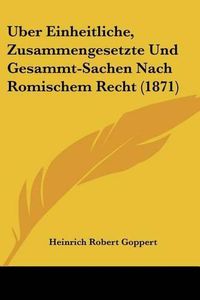 Uber Einheitliche, Zusammengesetzte Und Gesammt-Sachen Nach Romischem Recht (1871)

Heinrich Robert Goppert